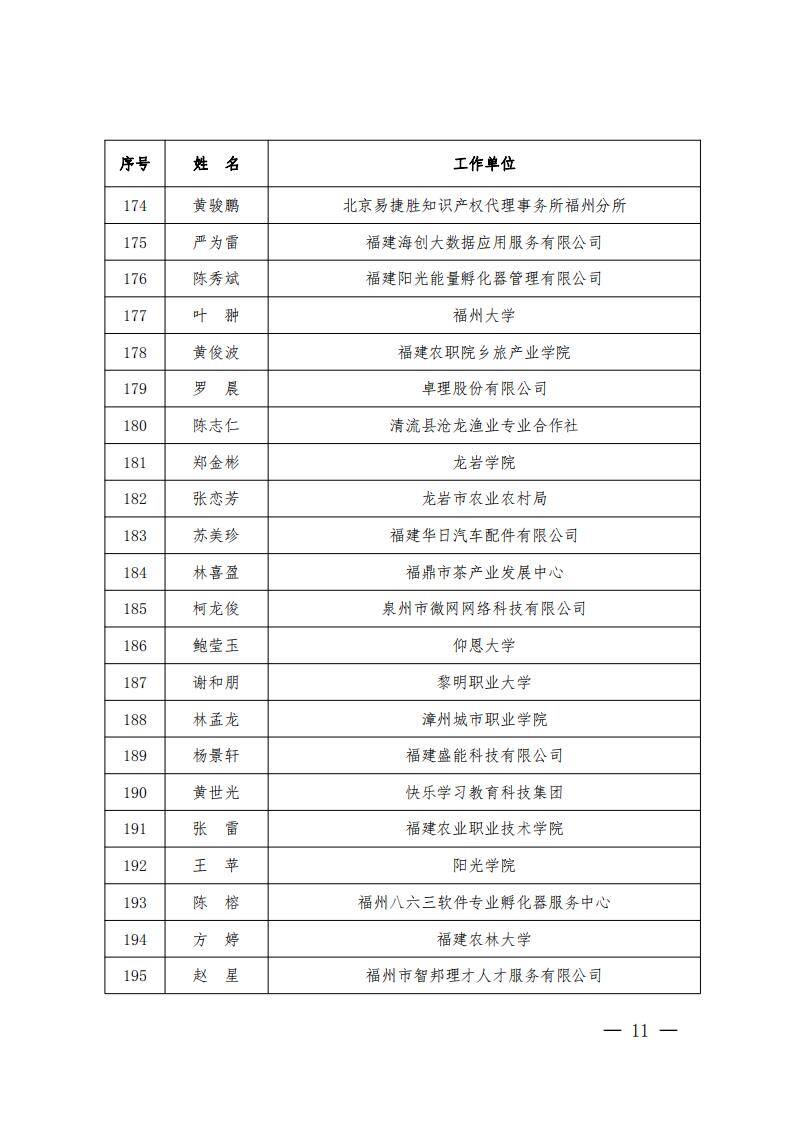 | 序号 | 姓　名 | 工作单位 |
|---|---|---|
| 174 | 黄骏鹏 | 北京易捷胜知识产权代理事务所福州分所 |
| 175 | 严为雷 | 福建海创大数据应用服务有限公司 |
| 176 | 陈秀斌 | 福建阳光能量孵化器管理有限公司 |
| 177 | 叶　翀 | 福州大学 |
| 178 | 黄俊波 | 福建农职院乡旅产业学院 |
| 179 | 罗　晨 | 卓理股份有限公司 |
| 180 | 陈志仁 | 清流县沧龙渔业专业合作社 |
| 181 | 郑金彬 | 龙岩学院 |
| 182 | 张恋芳 | 龙岩市农业农村局 |
| 183 | 苏美珍 | 福建华日汽车配件有限公司 |
| 184 | 林喜盈 | 福鼎市茶产业发展中心 |
| 185 | 柯龙俊 | 泉州市微网网络科技有限公司 |
| 186 | 鲍莹玉 | 仰恩大学 |
| 187 | 谢和朋 | 黎明职业大学 |
| 188 | 林孟龙 | 漳州城市职业学院 |
| 189 | 杨景轩 | 福建盛能科技有限公司 |
| 190 | 黄世光 | 快乐学习教育科技集团 |
| 191 | 张　雷 | 福建农业职业技术学院 |
| 192 | 王　苹 | 阳光学院 |
| 193 | 陈　榕 | 福州八六三软件专业孵化器服务中心 |
| 194 | 方　婷 | 福建农林大学 |
| 195 | 赵　星 | 福州市智邦理才人才服务有限公司 |

— 11 —